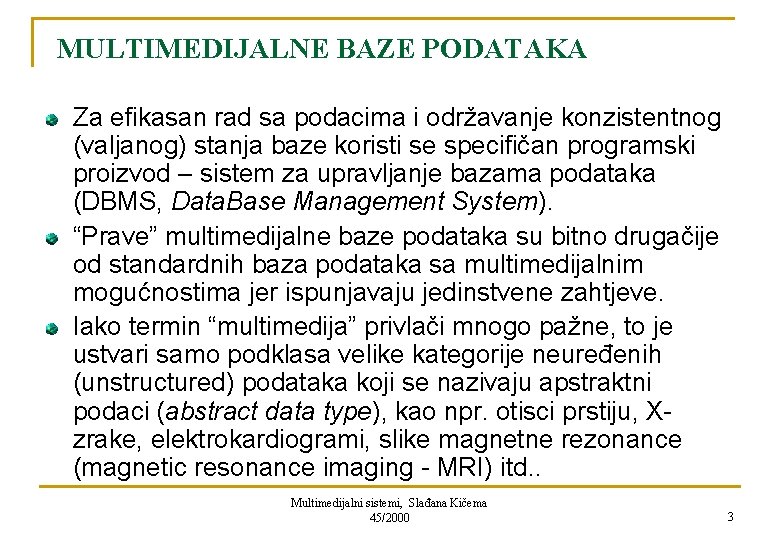 MULTIMEDIJALNE BAZE PODATAKA

Za efikasan rad sa podacima i održavanje konzistentnog (valjanog) stanja baze koristi se specifičan programski proizvod – sistem za upravljanje bazama podataka (DBMS, DataBase Management System).

“Prave” multimedijalne baze podataka su bitno drugačije od standardnih baza podataka sa multimedijalnim mogućnostima jer ispunjavaju jedinstvene zahtjeve.

Iako termin “multimedija” privlači mnogo pažne, to je ustvari samo podklasa velike kategorije neuređenih (unstructured) podataka koji se nazivaju apstraktni podaci (abstract data type), kao npr. otisci prstiju, X-zrake, elektrokardiogrami, slike magnetne rezonance (magnetic resonance imaging - MRI) itd..

Multimedijalni sistemi, Slađana Kičema 45/2000

3